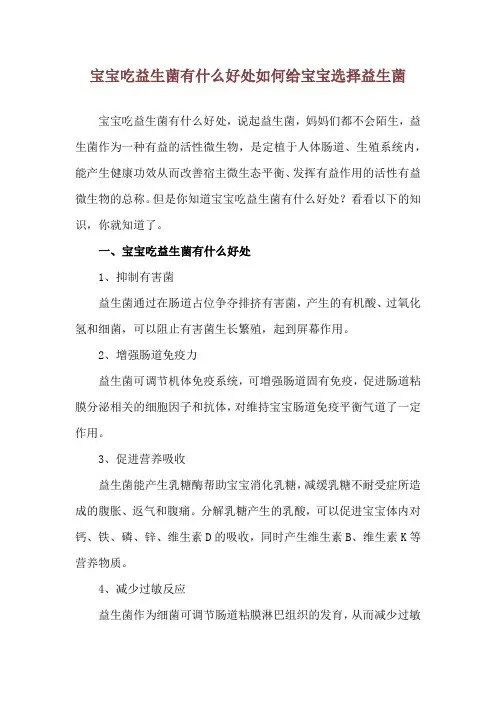 宝宝吃益生菌有什么好处如何给宝宝选择益生菌

宝宝吃益生菌有什么好处，说起益生菌，妈妈们都不会陌生，益生菌作为一种有益的活性微生物，是定植于人体肠道、生殖系统内，能产生健康功效从而改善宿主微生态平衡、发挥有益作用的活性有益微生物的总称。但是你知道宝宝吃益生菌有什么好处？看看以下的知识，你就知道了。

一、宝宝吃益生菌有什么好处

1、抑制有害菌

益生菌通过在肠道占位争夺排挤有害菌，产生的有机酸、过氧化氢和细菌，可以阻止有害菌生长繁殖，起到屏幕作用。

2、增强肠道免疫力

益生菌可调节机体免疫系统，可增强肠道固有免疫，促进肠道粘膜分泌相关的细胞因子和抗体，对维持宝宝肠道免疫平衡气道了一定作用。

3、促进营养吸收

益生菌能产生乳糖酶帮助宝宝消化乳糖，减缓乳糖不耐受症所造成的腹胀、返气和腹痛。分解乳糖产生的乳酸，可以促进宝宝体内对钙、铁、磷、锌、维生素D的吸收，同时产生维生素B、维生素K等营养物质。

4、减少过敏反应

益生菌作为细菌可调节肠道粘膜淋巴组织的发育，从而减少过敏